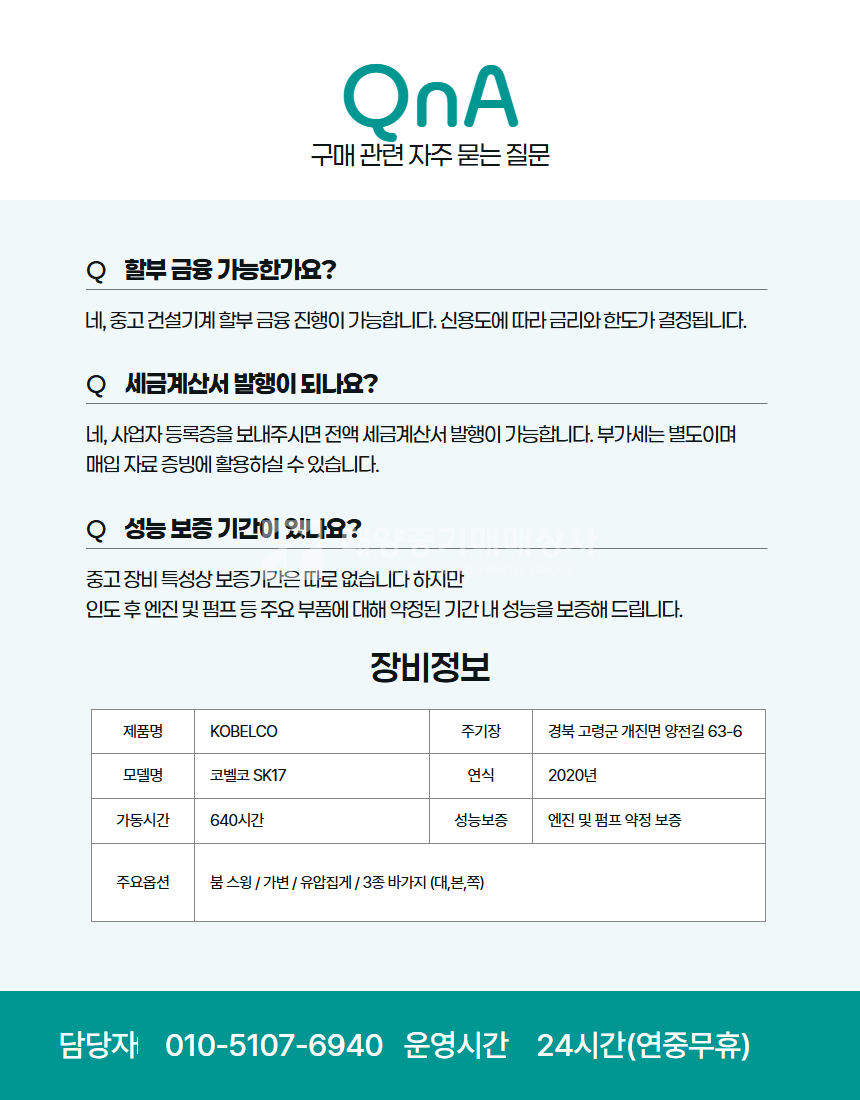 QnA
구매 관련 자주 묻는 질문

Q 할부 금융 가능한가요?

네, 중고 건설기계 할부 금융 진행이 가능합니다. 신용도에 따라 금리와 한도가 결정됩니다.

Q 세금계산서 발행이 되나요?

네, 사업자 등록증을 보내주시면 전액 세금계산서 발행이 가능합니다. 부가세는 별도이며 매입 자료 증빙에 활용하실 수 있습니다.

Q 성능 보증 기간이 있나요?

중고 장비 특성상 보증기간은 따로 없습니다 하지만
인도 후 엔진 및 펌프 등 주요 부품에 대해 약정된 기간 내 성능을 보증해 드립니다.

장비정보

| 제품명 | KOBELCO | 주기장 | 경북 고령군 개진면 양전길 63-6 |
|---|---|---|---|
| 모델명 | 코벨코 SK17 | 연식 | 2020년 |
| 가동시간 | 640시간 | 성능보증 | 엔진 및 펌프 약정 보증 |
| 주요옵션 | 붐 스윙 / 가변 / 유압집게 / 3종 바가지 (대,본,쪽) | | |

담당자 010-5107-6940 운영시간 24시간(연중무휴)